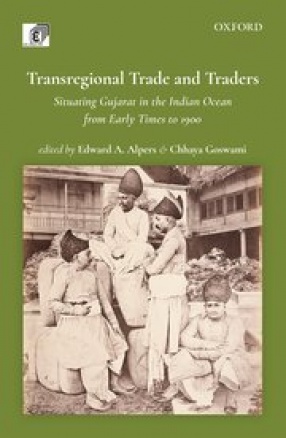 OXFORD

Transregional Trade and Traders

Situating Gujarat in the Indian Ocean from Early Times to 1900

edited by Edward A. Alpers & Chhaya Goswami